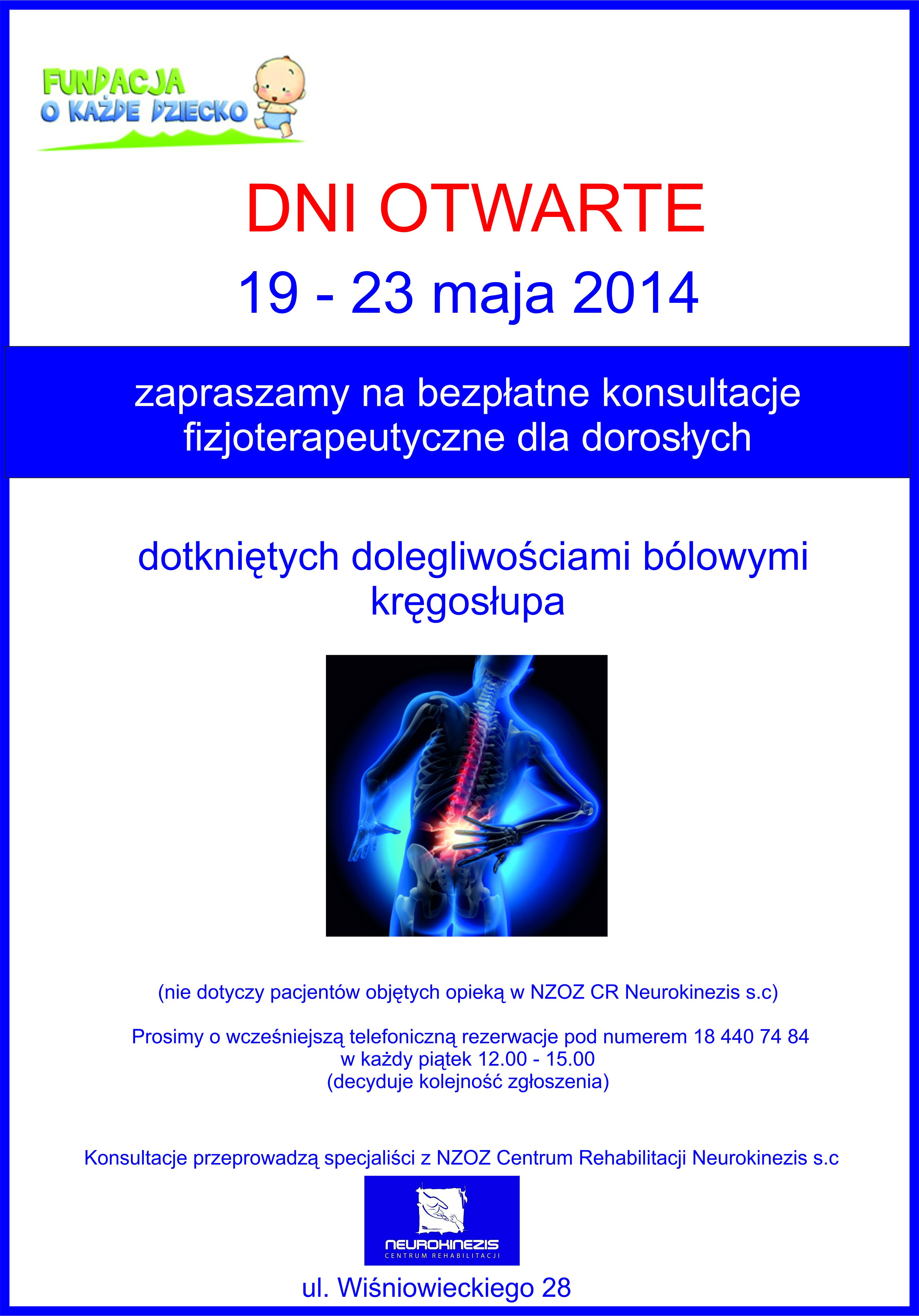 FUNDACJA
O KAŻDE DZIECKO

DNI OTWARTE

19 - 23 maja 2014

zapraszamy na bezpłatne konsultacje fizjoterapeutyczne dla dorosłych

dotkniętych dolegliwościami bólowymi kręgosłupa

(nie dotyczy pacjentów objętych opieką w NZOZ CR Neurokinezis s.c)

Prosimy o wcześniejszą telefoniczną rezerwacje pod numerem 18 440 74 84
w każdy piątek 12.00 - 15.00
(decyduje kolejność zgłoszenia)

Konsultacje przeprowadzą specjaliści z NZOZ Centrum Rehabilitacji Neurokinezis s.c

NEUROKINEZIS
CENTRUM REHABILITACJI

ul. Wiśniowieckiego 28